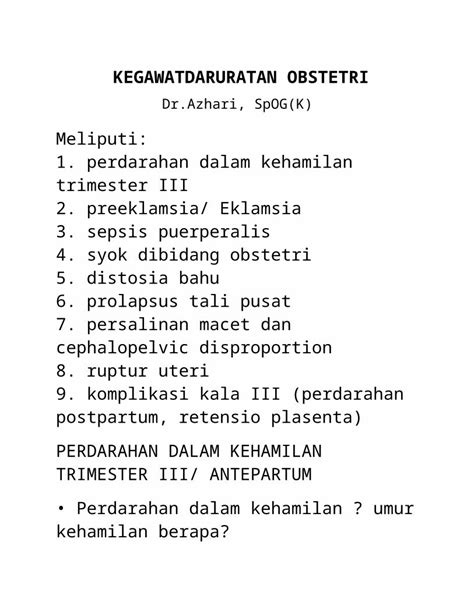 KEGAWATDARURATAN OBSTETRI

Dr.Azhari, SpOG(K)

Meliputi:
1. perdarahan dalam kehamilan trimester III
2. preeklamsia/ Eklamsia
3. sepsis puerperalis
4. syok dibidang obstetri
5. distosia bahu
6. prolapsus tali pusat
7. persalinan macet dan cephalopelvic disproportion
8. ruptur uteri
9. komplikasi kala III (perdarahan postpartum, retensio plasenta)

PERDARAHAN DALAM KEHAMILAN TRIMESTER III/ ANTEPARTUM

• Perdarahan dalam kehamilan ? umur kehamilan berapa?